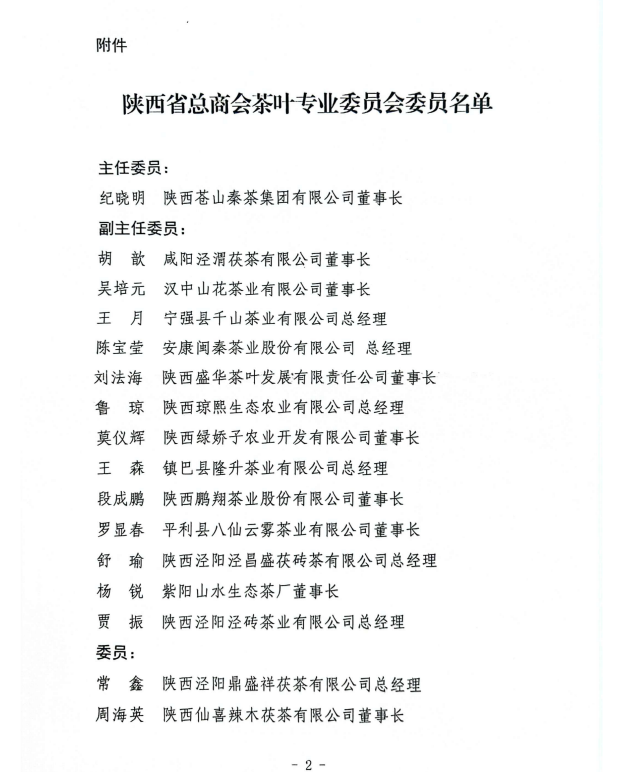 附件

陕西省总商会茶叶专业委员会委员名单

主任委员：

纪晓明　陕西苍山秦茶集团有限公司董事长

副主任委员：

胡　歆　咸阳泾渭茯茶有限公司董事长

吴培元　汉中山花茶业有限公司董事长

王　月　宁强县千山茶业有限公司总经理

陈宝莹　安康闽秦茶业股份有限公司 总经理

刘法海　陕西盛华茶叶发展有限责任公司董事长

鲁　琼　陕西琼熙生态农业有限公司总经理

莫仪辉　陕西绿娇子农业开发有限公司董事长

王　森　镇巴县隆升茶业有限公司总经理

段成鹏　陕西鹏翔茶业股份有限公司董事长

罗显春　平利县八仙云雾茶业有限公司董事长

舒　瑜　陕西泾阳泾昌盛茯砖茶有限公司总经理

杨　锐　紫阳山水生态茶厂董事长

贾　振　陕西泾阳泾砖茶业有限公司总经理

委员：

常　鑫　陕西泾阳鼎盛祥茯茶有限公司总经理

周海英　陕西仙喜辣木茯茶有限公司董事长

- 2 -